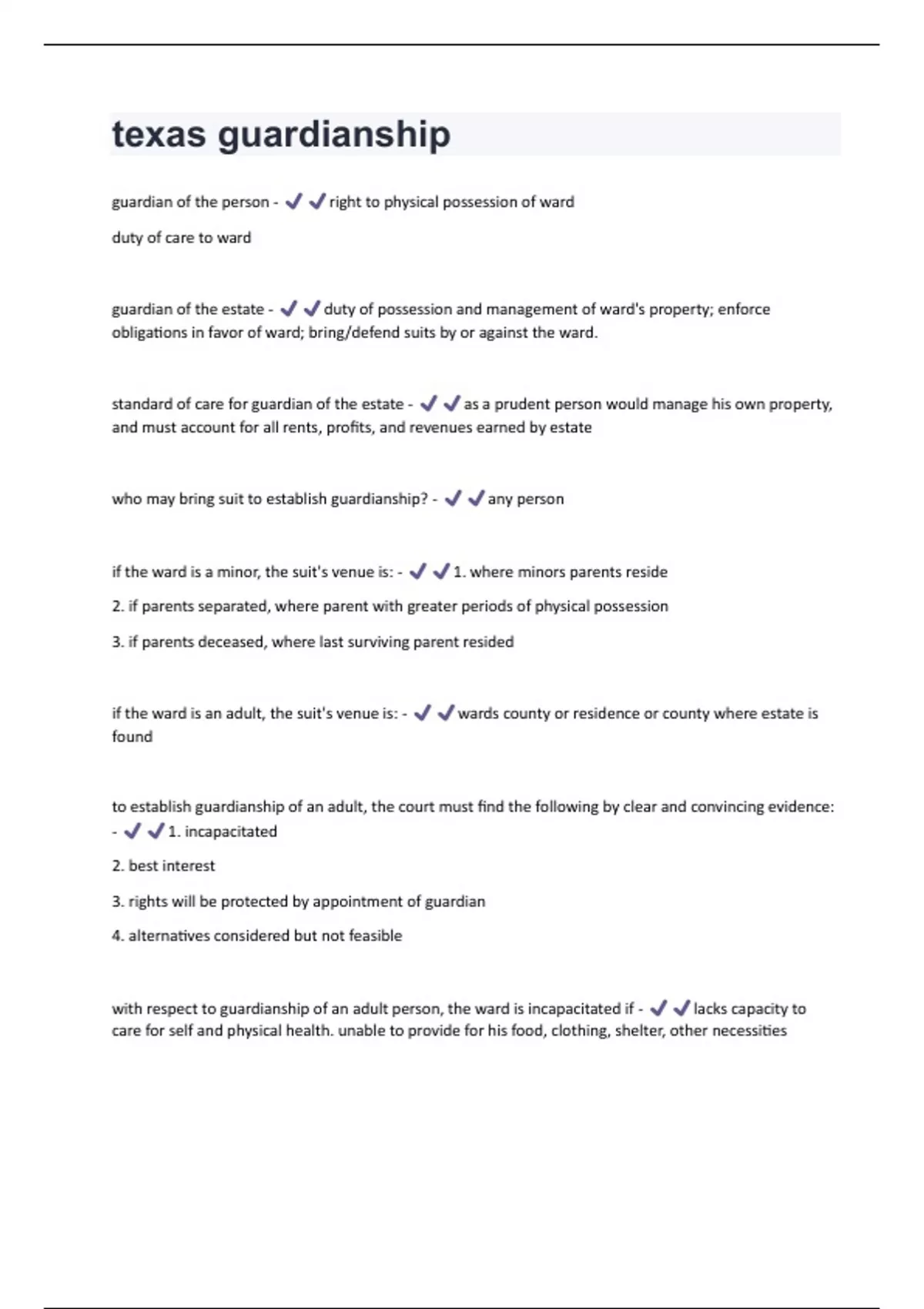 texas guardianship

guardian of the person - ✔✔right to physical possession of ward

duty of care to ward

guardian of the estate - ✔✔duty of possession and management of ward's property; enforce obligations in favor of ward; bring/defend suits by or against the ward.

standard of care for guardian of the estate - ✔✔as a prudent person would manage his own property, and must account for all rents, profits, and revenues earned by estate

who may bring suit to establish guardianship? - ✔✔any person

if the ward is a minor, the suit's venue is: - ✔✔1. where minors parents reside

2. if parents separated, where parent with greater periods of physical possession

3. if parents deceased, where last surviving parent resided

if the ward is an adult, the suit's venue is: - ✔✔wards county or residence or county where estate is found

to establish guardianship of an adult, the court must find the following by clear and convincing evidence: - ✔✔1. incapacitated

2. best interest

3. rights will be protected by appointment of guardian

4. alternatives considered but not feasible

with respect to guardianship of an adult person, the ward is incapacitated if - ✔✔lacks capacity to care for self and physical health. unable to provide for his food, clothing, shelter, other necessities